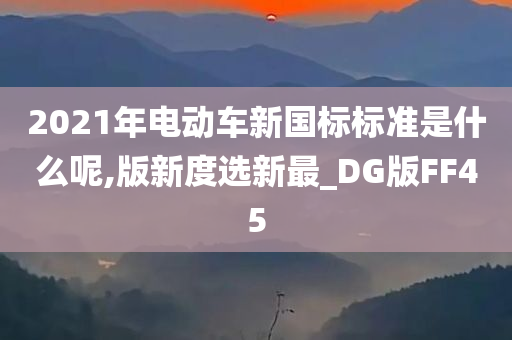 2021年电动车新国标标准是什么呢,版新度选新最_DG版FF45